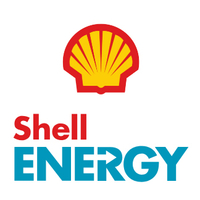 Shell
ENERGY